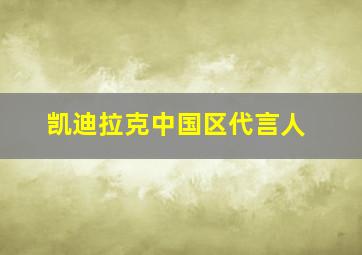 凯迪拉克中国区代言人